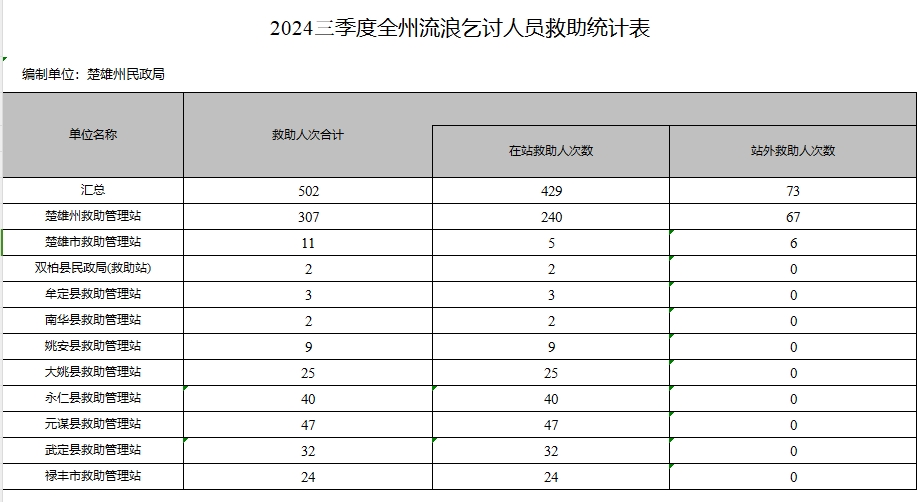 2024三季度全州流浪乞讨人员救助统计表

编制单位：楚雄州民政局

| 单位名称 | 救助人次合计 | 在站救助人次数 | 站外救助人次数 |
|---|---|---|---|
| 汇总 | 502 | 429 | 73 |
| 楚雄州救助管理站 | 307 | 240 | 67 |
| 楚雄市救助管理站 | 11 | 5 | 6 |
| 双柏县民政局(救助站) | 2 | 2 | 0 |
| 牟定县救助管理站 | 3 | 3 | 0 |
| 南华县救助管理站 | 2 | 2 | 0 |
| 姚安县救助管理站 | 9 | 9 | 0 |
| 大姚县救助管理站 | 25 | 25 | 0 |
| 永仁县救助管理站 | 40 | 40 | 0 |
| 元谋县救助管理站 | 47 | 47 | 0 |
| 武定县救助管理站 | 32 | 32 | 0 |
| 禄丰市救助管理站 | 24 | 24 | 0 |